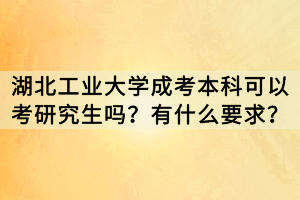 湖北工业大学成考本科可以考研究生吗？有什么要求？